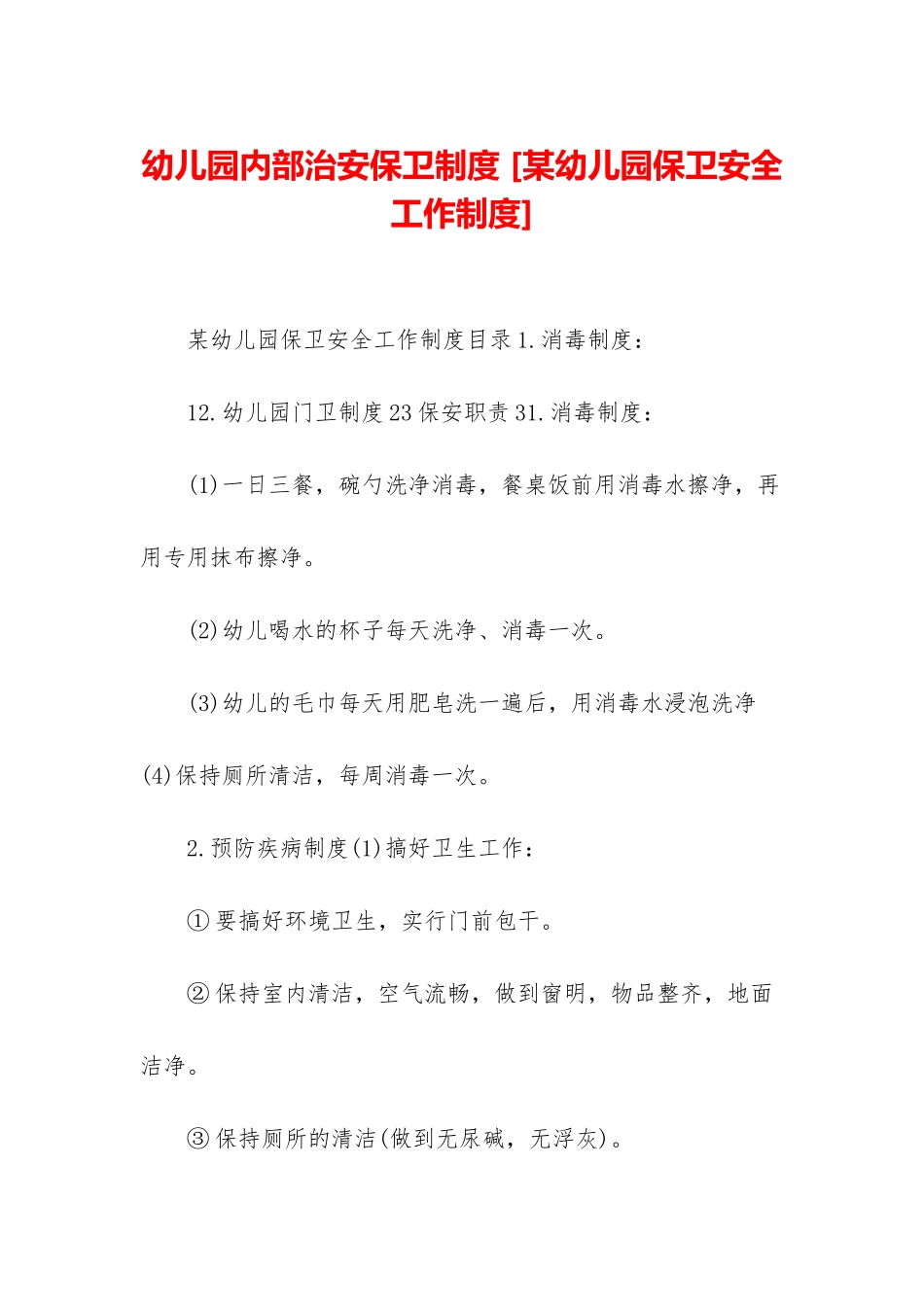 幼儿园内部治安保卫制度 [某幼儿园保卫安全工作制度]

某幼儿园保卫安全工作制度目录1.消毒制度：

12.幼儿园门卫制度23保安职责31.消毒制度：

(1)一日三餐，碗勺洗净消毒，餐桌饭前用消毒水擦净，再用专用抹布擦净。

(2)幼儿喝水的杯子每天洗净、消毒一次。

(3)幼儿的毛巾每天用肥皂洗一遍后，用消毒水浸泡洗净(4)保持厕所清洁，每周消毒一次。

2.预防疾病制度(1)搞好卫生工作：

①要搞好环境卫生，实行门前包干。

②保持室内清洁，空气流畅，做到窗明，物品整齐，地面洁净。

③保持厕所的清洁(做到无尿碱，无浮灰)。